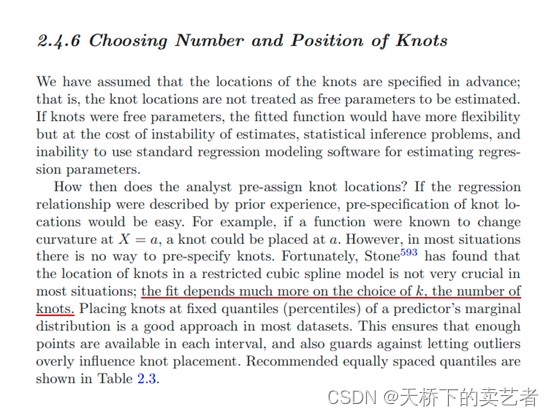 2.4.6 Choosing Number and Position of Knots

We have assumed that the locations of the knots are specified in advance; that is, the knot locations are not treated as free parameters to be estimated. If knots were free parameters, the fitted function would have more flexibility but at the cost of instability of estimates, statistical inference problems, and inability to use standard regression modeling software for estimating regression parameters.

How then does the analyst pre-assign knot locations? If the regression relationship were described by prior experience, pre-specification of knot locations would be easy. For example, if a function were known to change curvature at $X = a$, a knot could be placed at $a$. However, in most situations there is no way to pre-specify knots. Fortunately, Stone$^{593}$ has found that the location of knots in a restricted cubic spline model is not very crucial in most situations; the fit depends much more on the choice of $k$, the number of knots. Placing knots at fixed quantiles (percentiles) of a predictor's marginal distribution is a good approach in most datasets. This ensures that enough points are available in each interval, and also guards against letting outliers overly influence knot placement. Recommended equally spaced quantiles are shown in Table 2.3.

CSDN @天桥下的卖艺者